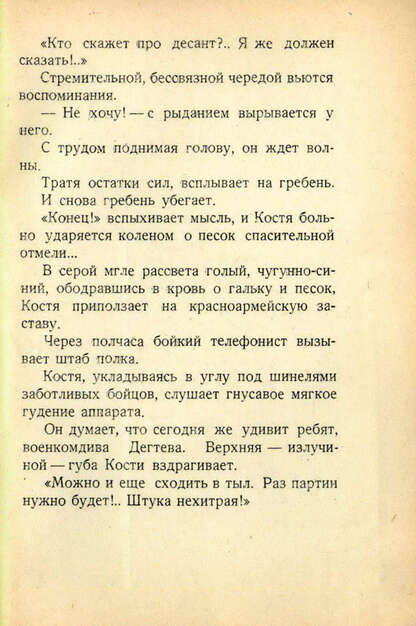 «Кто скажет про десант?.. Я же должен сказать!..»

Стремительной, бессвязной чередой вьются воспоминания.

— Не хочу! — с рыданием вырывается у него.

С трудом поднимая голову, он ждет волны.

Тратя остатки сил, всплывает на гребень.

И снова гребень убегает.

«Конец!» вспыхивает мысль, и Костя больно ударяется коленом о песок спасительной отмели...

В серой мгле рассвета голый, чугунно-синий, ободравшись в кровь о гальку и песок, Костя приползает на красноармейскую заставу.

Через полчаса бойкий телефонист вызывает штаб полка.

Костя, укладываясь в углу под шинелями заботливых бойцов, слушает гнусавое мягкое гудение аппарата.

Он думает, что сегодня же удивит ребят, военкомдива Дегтева. Верхняя — излучиной — губа Кости вздрагивает.

«Можно и еще сходить в тыл. Раз партии нужно будет!.. Штука нехитрая!»